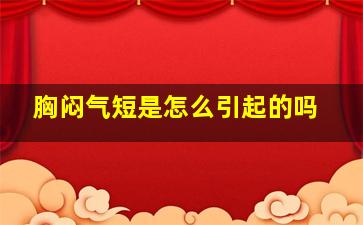 胸闷气短是怎么引起的吗